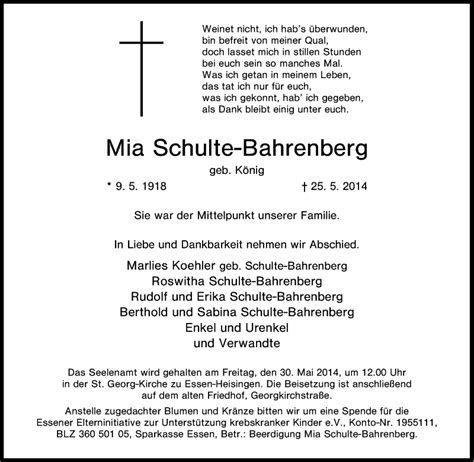 Weinet nicht, ich hab's überwunden,
bin befreit von meiner Qual,
doch lasset mich in stillen Stunden
bei euch sein so manches Mal.
Was ich getan in meinem Leben,
das tat ich nur für euch,
was ich gekonnt, hab' ich gegeben,
als Dank bleibt einig unter euch.

Mia Schulte-Bahrenberg

geb. König

* 9. 5. 1918 † 25. 5. 2014

Sie war der Mittelpunkt unserer Familie.

In Liebe und Dankbarkeit nehmen wir Abschied.

Marlies Koehler geb. Schulte-Bahrenberg
Roswitha Schulte-Bahrenberg
Rudolf und Erika Schulte-Bahrenberg
Berthold und Sabina Schulte-Bahrenberg
Enkel und Urenkel
und Verwandte

Das Seelenamt wird gehalten am Freitag, den 30. Mai 2014, um 12.00 Uhr in der St. Georg-Kirche zu Essen-Heisingen. Die Beisetzung ist anschließend auf dem alten Friedhof, Georgkirchstraße.

Anstelle zugedachter Blumen und Kränze bitten wir um eine Spende für die Essener Elterninitiative zur Unterstützung krebskranker Kinder e.V., Konto-Nr. 1955111, BLZ 360 501 05, Sparkasse Essen, Betr.: Beerdigung Mia Schulte-Bahrenberg.